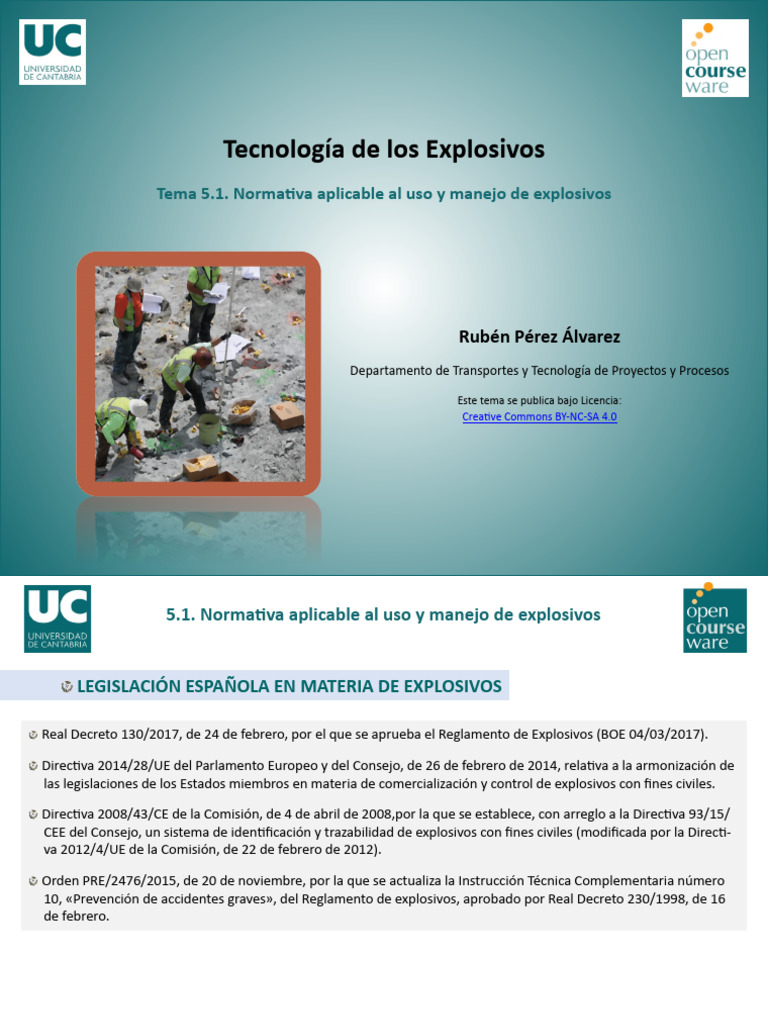 UC
UNIVERSIDAD DE CANTABRIA

open course ware

Tecnología de los Explosivos

Tema 5.1. Normativa aplicable al uso y manejo de explosivos

Rubén Pérez Álvarez

Departamento de Transportes y Tecnología de Proyectos y Procesos

Este tema se publica bajo Licencia:
Creative Commons BY-NC-SA 4.0

UC
UNIVERSIDAD DE CANTABRIA

5.1. Normativa aplicable al uso y manejo de explosivos

open course ware

LEGISLACIÓN ESPAÑOLA EN MATERIA DE EXPLOSIVOS

Real Decreto 130/2017, de 24 de febrero, por el que se aprueba el Reglamento de Explosivos (BOE 04/03/2017).

Directiva 2014/28/UE del Parlamento Europeo y del Consejo, de 26 de febrero de 2014, relativa a la armonización de las legislaciones de los Estados miembros en materia de comercialización y control de explosivos con fines civiles.

Directiva 2008/43/CE de la Comisión, de 4 de abril de 2008,por la que se establece, con arreglo a la Directiva 93/15/CEE del Consejo, un sistema de identificación y trazabilidad de explosivos con fines civiles (modificada por la Directiva 2012/4/UE de la Comisión, de 22 de febrero de 2012).

Orden PRE/2476/2015, de 20 de noviembre, por la que se actualiza la Instrucción Técnica Complementaria número 10, «Prevención de accidentes graves», del Reglamento de explosivos, aprobado por Real Decreto 230/1998, de 16 de febrero.